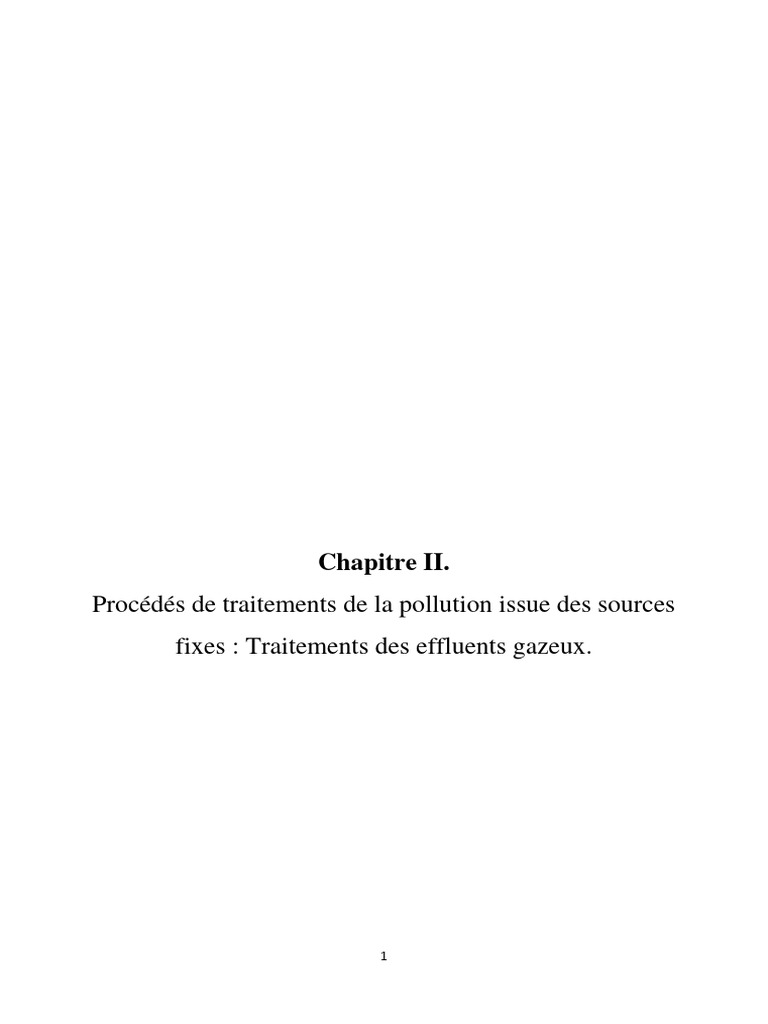 Chapitre II.

Procédés de traitements de la pollution issue des sources fixes : Traitements des effluents gazeux.

1